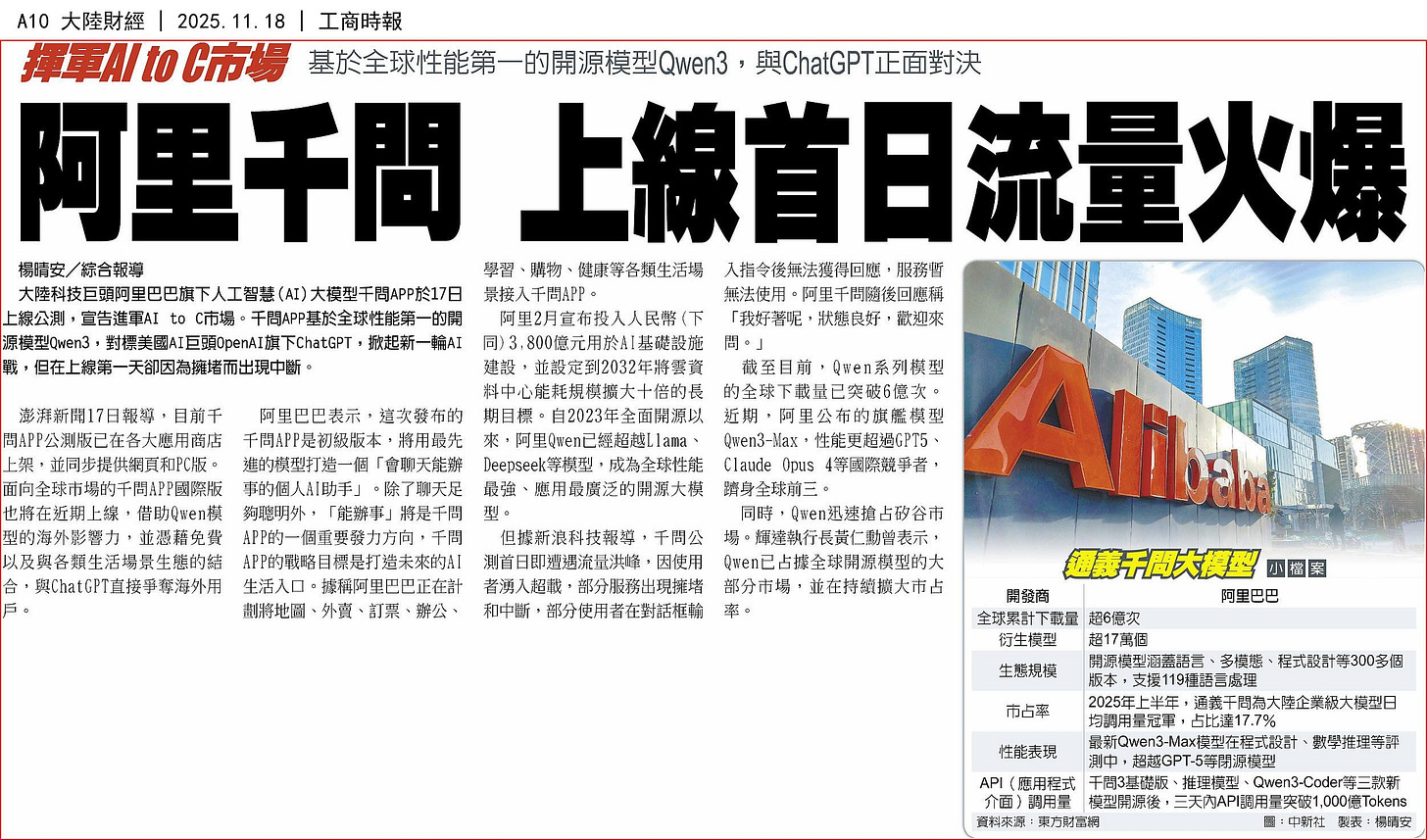 A10 大陸財經 | 2025.11.18 | 工商時報

揮軍AI to C市場 基於全球性能第一的開源模型Qwen3，與ChatGPT正面對決

阿里千問 上線首日流量火爆

楊晴安／綜合報導

大陸科技巨頭阿里巴巴旗下人工智慧（AI）大模型千問APP於17日上線公測，宣告進軍AI to C市場。千問APP基於全球性能第一的開源模型Qwen3，對標美國AI巨頭OpenAI旗下ChatGPT，掀起新一輪AI戰，但在上線第一天卻因為擁堵而出現中斷。

澎湃新聞17日報導，目前千問APP公測版已在各大應用商店上架，並同步提供網頁和PC版。面向全球市場的千問APP國際版也將在近期上線，借助Qwen模型的海外影響力，並憑藉免費以及與各類生活場景生態的結合，與ChatGPT直接爭奪海外用戶。

阿里巴巴表示，這次發布的千問APP是初級版本，將用最先進的模型打造一個「會聊天能辦事的個人AI助手」。除了聊天足夠聰明外，「能辦事」將是千問APP的一個重要發力方向，千問APP的戰略目標是打造未來的AI生活入口。據稱阿里巴巴正在計劃將地圖、外賣、訂票、辦公、學習、購物、健康等各類生活場景接入千問APP。

阿里2月宣布投入人民幣（下同）3,800億元用於AI基礎設施建設，並設定到2032年將雲資料中心能耗規模擴大十倍的長期目標。自2023年全面開源以來，阿里Qwen已經超越Llama、Deepseek等模型，成為全球性能最強、應用最廣泛的開源大模型。

但據新浪科技報導，千問公測首日即遭遇流量洪峰，因使用者湧入超載，部分服務出現擁堵和中斷，部分使用者在對話框輸入指令後無法獲得回應，服務暫無法使用。阿里千問隨後回應稱「我好著呢，狀態良好，歡迎來問。」

截至目前，Qwen系列模型的全球下載量已突破6億次。近期，阿里公布的旗艦模型Qwen3-Max，性能更超過GPT5、Claude Opus 4等國際競爭者，躋身全球前三。

同時，Qwen迅速搶占矽谷市場。輝達執行長黃仁勳曾表示，Qwen已占據全球開源模型的大部分市場，並在持續擴大市占率。

Alibaba

通義千問大模型 小檔案

| 開發商 | 阿里巴巴 |
|---|---|
| 全球累計下載量 | 超6億次 |
| 衍生模型 | 超17萬個 |
| 生態規模 | 開源模型涵蓋語言、多模態、程式設計等300多個版本，支援119種語言處理 |
| 市占率 | 2025年上半年，通義千問為大陸企業級大模型日均調用量冠軍，占比達17.7% |
| 性能表現 | 最新Qwen3-Max模型在程式設計、數學推理等評測中，超越GPT-5等閉源模型 |
| API（應用程式介面）調用量 | 千問3基礎版、推理模型、Qwen3-Coder等三款新模型開源後，三天內API調用量突破1,000億Tokens |

資料來源：東方財富網 圖：中新社 製表：楊晴安